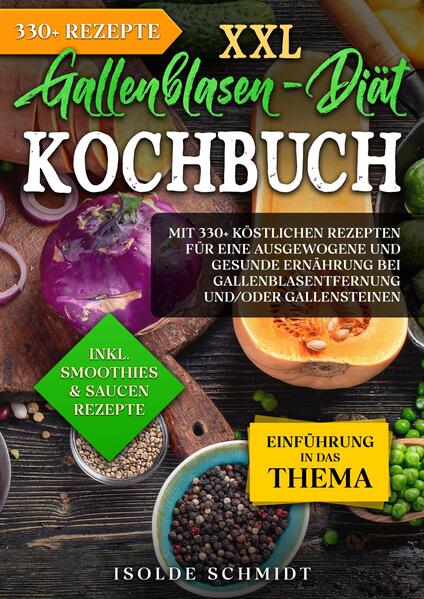 330+ REZEPTE

XXL
Gallenblasen-Diät
KOCHBUCH

MIT 330+ KÖSTLICHEN REZEPTEN FÜR EINE AUSGEWOGENE UND GESUNDE ERNÄHRUNG BEI GALLENBLASENTFERNUNG UND/ODER GALLENSTEINEN

INKL. SMOOTHIES & SAUCEN REZEPTE

EINFÜHRUNG IN DAS THEMA

ISOLDE SCHMIDT